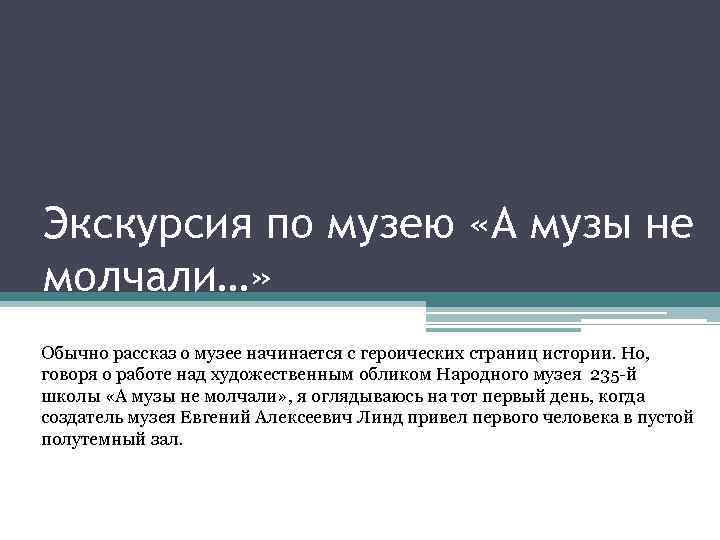 Экскурсия по музею «А музы не молчали…»

Обычно рассказ о музее начинается с героических страниц истории. Но, говоря о работе над художественным обликом Народного музея 235-й школы «А музы не молчали», я оглядываюсь на тот первый день, когда создатель музея Евгений Алексеевич Линд привел первого человека в пустой полутемный зал.